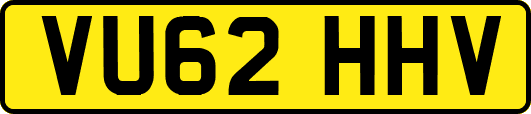 VU62 HHV